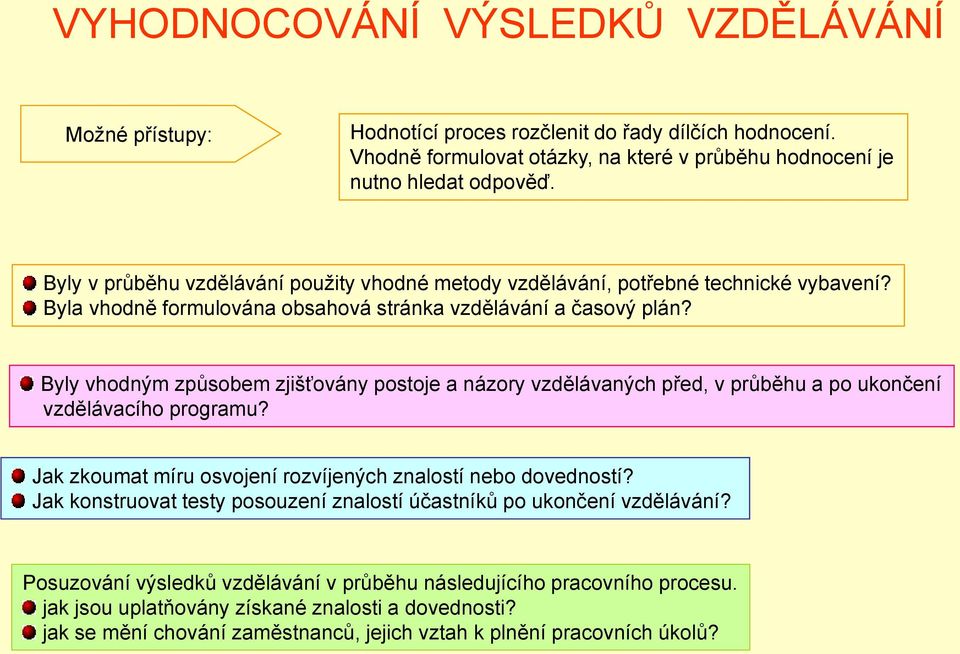 VYHODNOCOVÁNÍ VÝSLEDKŮ VZDĚLÁVÁNÍ

Možné přístupy:

Hodnotící proces rozčlenit do řady dílčích hodnocení. Vhodně formulovat otázky, na které v průběhu hodnocení je nutno hledat odpověď.

Byly v průběhu vzdělávání použity vhodné metody vzdělávání, potřebné technické vybavení?
Byla vhodně formulována obsahová stránka vzdělávání a časový plán?

Byly vhodným způsobem zjišťovány postoje a názory vzdělávaných před, v průběhu a po ukončení vzdělávacího programu?

Jak zkoumat míru osvojení rozvíjených znalostí nebo dovedností?
Jak konstruovat testy posouzení znalostí účastníků po ukončení vzdělávání?

Posuzování výsledků vzdělávání v průběhu následujícího pracovního procesu.
jak jsou uplatňovány získané znalosti a dovednosti?
jak se mění chování zaměstnanců, jejich vztah k plnění pracovních úkolů?